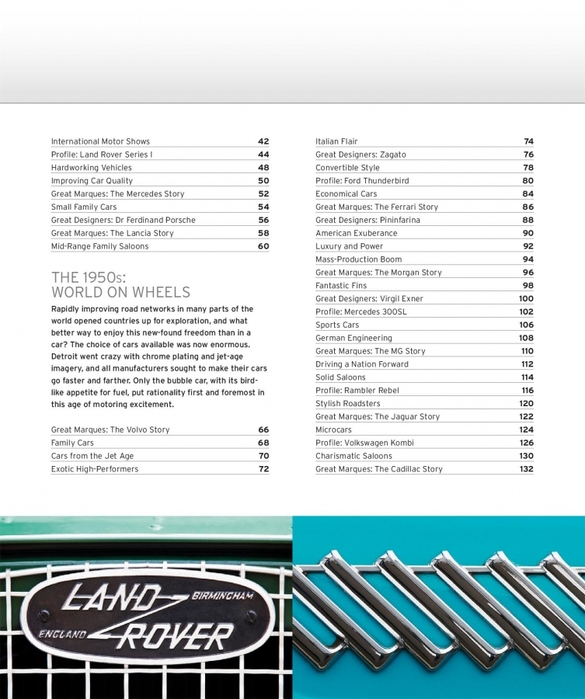 International Motor Shows 42
Profile: Land Rover Series I 44
Hardworking Vehicles 48
Improving Car Quality 50
Great Marques: The Mercedes Story 52
Small Family Cars 54
Great Designers: Dr Ferdinand Porsche 56
Great Marques: The Lancia Story 58
Mid-Range Family Saloons 60

THE 1950s: WORLD ON WHEELS

Rapidly improving road networks in many parts of the world opened countries up for exploration, and what better way to enjoy this new-found freedom than in a car? The choice of cars available was now enormous. Detroit went crazy with chrome plating and jet-age imagery, and all manufacturers sought to make their cars go faster and farther. Only the bubble car, with its bird-like appetite for fuel, put rationality first and foremost in this age of motoring excitement.

Great Marques: The Volvo Story 66
Family Cars 68
Cars from the Jet Age 70
Exotic High-Performers 72

Italian Flair 74
Great Designers: Zagato 76
Convertible Style 78
Profile: Ford Thunderbird 80
Economical Cars 84
Great Marques: The Ferrari Story 86
Great Designers: Pininfarina 88
American Exuberance 90
Luxury and Power 92
Mass-Production Boom 94
Great Marques: The Morgan Story 96
Fantastic Fins 98
Great Designers: Virgil Exner 100
Profile: Mercedes 300SL 102
Sports Cars 106
German Engineering 108
Great Marques: The MG Story 110
Driving a Nation Forward 112
Solid Saloons 114
Profile: Rambler Rebel 116
Stylish Roadsters 120
Great Marques: The Jaguar Story 122
Microcars 124
Profile: Volkswagen Kombi 126
Charismatic Saloons 130
Great Marques: The Cadillac Story 132

LAND ROVER BIRMINGHAM ENGLAND